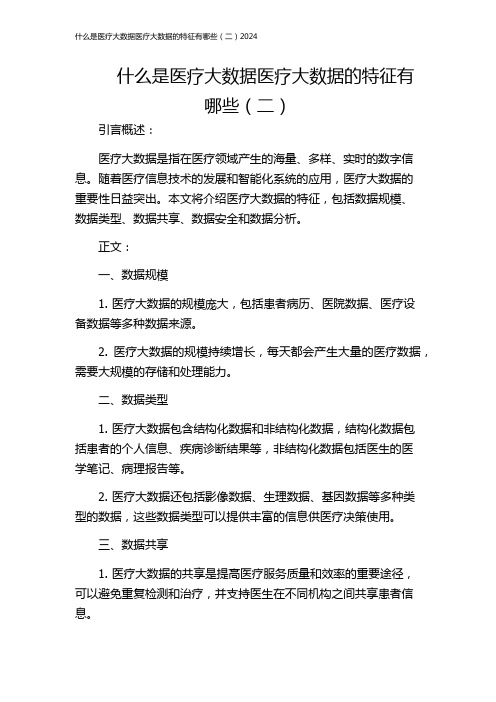 什么是医疗大数据医疗大数据的特征有哪些（二）2024

什么是医疗大数据医疗大数据的特征有哪些（二）

引言概述：

医疗大数据是指在医疗领域产生的海量、多样、实时的数字信息。随着医疗信息技术的发展和智能化系统的应用，医疗大数据的重要性日益突出。本文将介绍医疗大数据的特征，包括数据规模、数据类型、数据共享、数据安全和数据分析。

正文：

一、数据规模

1. 医疗大数据的规模庞大，包括患者病历、医院数据、医疗设备数据等多种数据来源。

2. 医疗大数据的规模持续增长，每天都会产生大量的医疗数据，需要大规模的存储和处理能力。

二、数据类型

1. 医疗大数据包含结构化数据和非结构化数据，结构化数据包括患者的个人信息、疾病诊断结果等，非结构化数据包括医生的医学笔记、病理报告等。

2. 医疗大数据还包括影像数据、生理数据、基因数据等多种类型的数据，这些数据类型可以提供丰富的信息供医疗决策使用。

三、数据共享

1. 医疗大数据的共享是提高医疗服务质量和效率的重要途径，可以避免重复检测和治疗，并支持医生在不同机构之间共享患者信息。